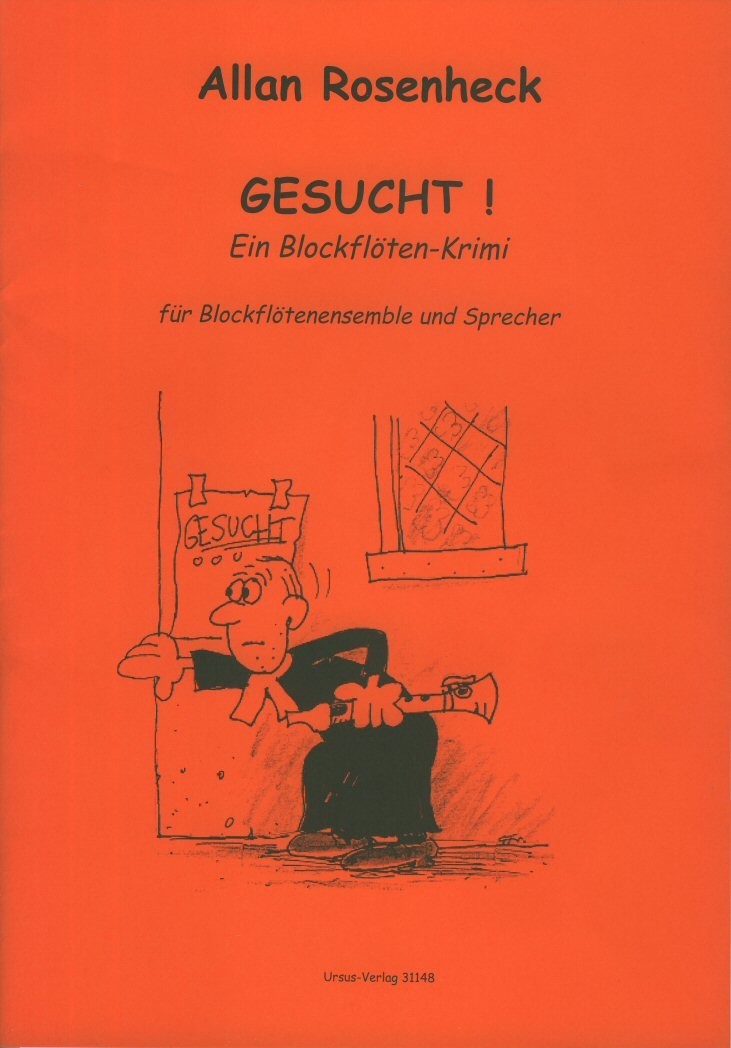 Allan Rosenheck

GESUCHT !
Ein Blockflöten-Krimi

für Blockflötenensemble und Sprecher

GESUCHT

Ursus-Verlag 31148